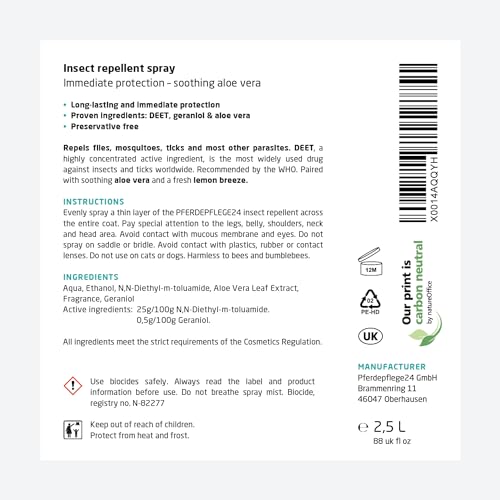 Insect repellent spray
Immediate protection – soothing aloe vera

• Long-lasting and immediate protection
• Proven ingredients: DEET, geraniol & aloe vera
• Preservative free

Repels flies, mosquitoes, ticks and most other parasites. DEET, a highly concentrated active ingredient, is the most widely used drug against insects and ticks worldwide. Recommended by the WHO. Paired with soothing aloe vera and a fresh lemon breeze.

INSTRUCTIONS
Evenly spray a thin layer of the PFERDEPFLEGE24 insect repellent across the entire coat. Pay special attention to the legs, belly, shoulders, neck and head area. Avoid contact with mucous membrane and eyes. Do not spray on saddle or bridle. Avoid contact with plastics, rubber or contact lenses. Do not use on cats or dogs. Harmless to bees and bumblebees.

INGREDIENTS
Aqua, Ethanol, N,N-Diethyl-m-toluamide, Aloe Vera Leaf Extract, Fragrance, Geraniol
Active ingredients: 25g/100g N,N-Diethyl-m-toluamide.
0,5g/100g Geraniol.

All ingredients meet the strict requirements of the Cosmetics Regulation.

Use biocides safely. Always read the label and product information before use. Do not breathe spray mist. Biocide, registry no. N-82277

Keep out of reach of children.
Protect from heat and frost.

X0014AQQYH

12M

02
PE-HD

UK

Our print is carbon neutral by natureOffice

MANUFACTURER
Pferdepflege24 GmbH
Brammenring 11
46047 Oberhausen

℮ 2,5 L
88 uk fl oz